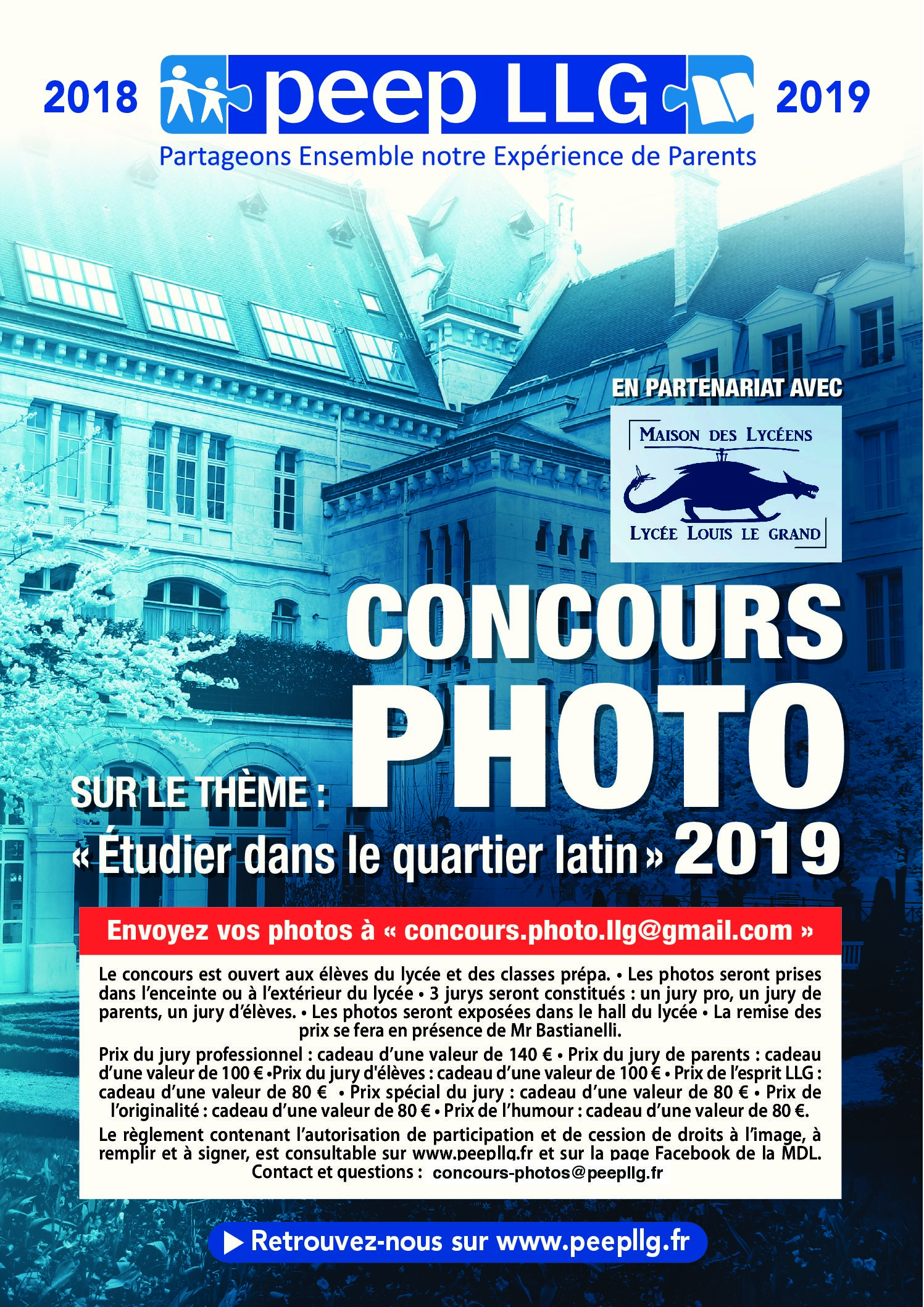 2018 peep LLG 2019

Partageons Ensemble notre Expérience de Parents

EN PARTENARIAT AVEC

MAISON DES LYCÉENS

LYCÉE LOUIS LE GRAND

CONCOURS PHOTO 2019

SUR LE THÈME :
« Étudier dans le quartier latin »

Envoyez vos photos à « concours.photo.llg@gmail.com »

Le concours est ouvert aux élèves du lycée et des classes prépa. • Les photos seront prises dans l'enceinte ou à l'extérieur du lycée • 3 jurys seront constitués : un jury pro, un jury de parents, un jury d'élèves. • Les photos seront exposées dans le hall du lycée • La remise des prix se fera en présence de Mr Bastianelli.

Prix du jury professionnel : cadeau d'une valeur de 140 € • Prix du jury de parents : cadeau d'une valeur de 100 € •Prix du jury d'élèves : cadeau d'une valeur de 100 € • Prix de l'esprit LLG : cadeau d'une valeur de 80 € • Prix spécial du jury : cadeau d'une valeur de 80 € • Prix de l'originalité : cadeau d'une valeur de 80 € • Prix de l'humour : cadeau d'une valeur de 80 €.

Le règlement contenant l'autorisation de participation et de cession de droits à l'image, à remplir et à signer, est consultable sur www.peepllg.fr et sur la page Facebook de la MDL.
Contact et questions : concours-photos@peepllg.fr

Retrouvez-nous sur www.peepllg.fr